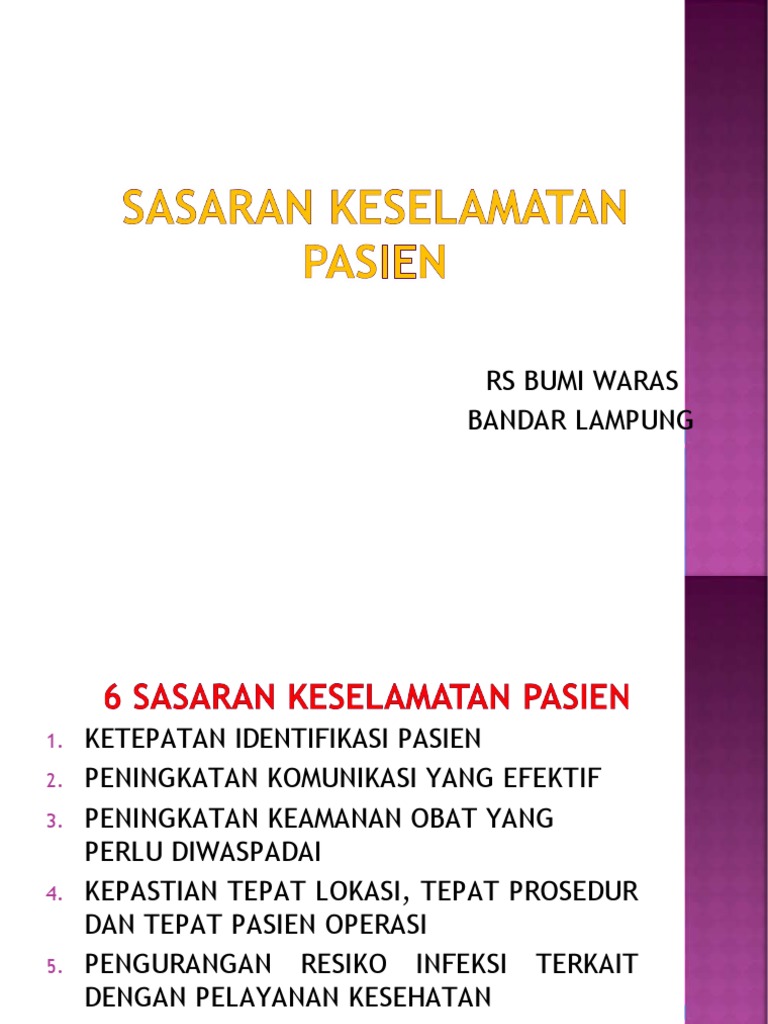 SASARAN KESELAMATAN PASIEN

RS BUMI WARAS
BANDAR LAMPUNG

6 SASARAN KESELAMATAN PASIEN

1. KETEPATAN IDENTIFIKASI PASIEN
2. PENINGKATAN KOMUNIKASI YANG EFEKTIF
3. PENINGKATAN KEAMANAN OBAT YANG PERLU DIWASPADAI
4. KEPASTIAN TEPAT LOKASI, TEPAT PROSEDUR DAN TEPAT PASIEN OPERASI
5. PENGURANGAN RESIKO INFEKSI TERKAIT DENGAN PELAYANAN KESEHATAN